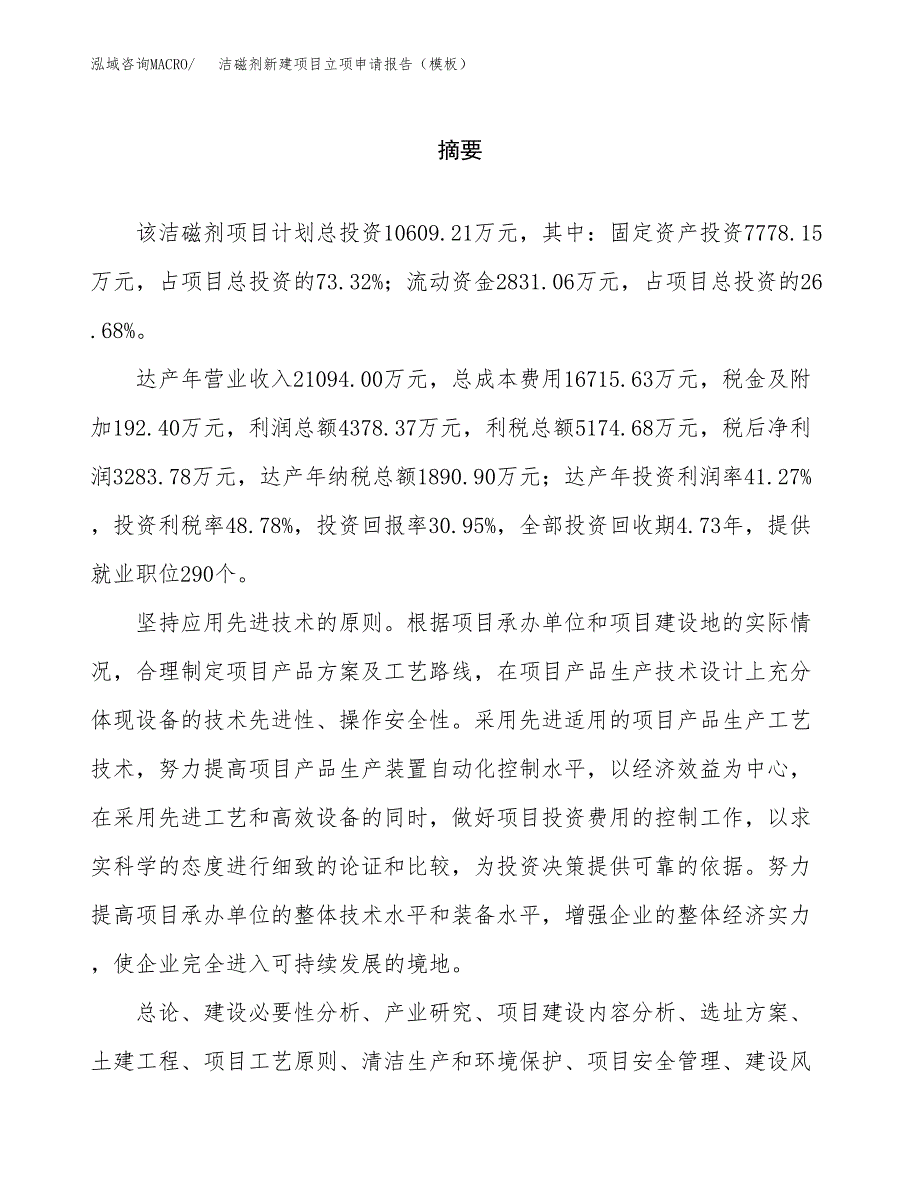 泓域咨询MACRO/　洁磁剂新建项目立项申请报告（模板）

摘要

该洁磁剂项目计划总投资10609.21万元，其中：固定资产投资7778.15万元，占项目总投资的73.32%；流动资金2831.06万元，占项目总投资的26.68%。

达产年营业收入21094.00万元，总成本费用16715.63万元，税金及附加192.40万元，利润总额4378.37万元，利税总额5174.68万元，税后净利润3283.78万元，达产年纳税总额1890.90万元；达产年投资利润率41.27%，投资利税率48.78%，投资回报率30.95%，全部投资回收期4.73年，提供就业职位290个。

坚持应用先进技术的原则。根据项目承办单位和项目建设地的实际情况，合理制定项目产品方案及工艺路线，在项目产品生产技术设计上充分体现设备的技术先进性、操作安全性。采用先进适用的项目产品生产工艺技术，努力提高项目产品生产装置自动化控制水平，以经济效益为中心，在采用先进工艺和高效设备的同时，做好项目投资费用的控制工作，以求实科学的态度进行细致的论证和比较，为投资决策提供可靠的依据。努力提高项目承办单位的整体技术水平和装备水平，增强企业的整体经济实力，使企业完全进入可持续发展的境地。

总论、建设必要性分析、产业研究、项目建设内容分析、选址方案、土建工程、项目工艺原则、清洁生产和环境保护、项目安全管理、建设风